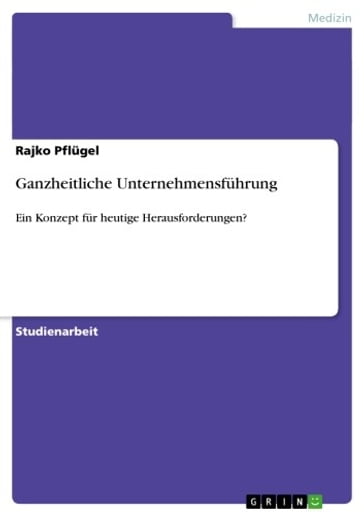 Medizin

Rajko Pflügel

Ganzheitliche Unternehmensführung

Ein Konzept für heutige Herausforderungen?

Studienarbeit

GRIN